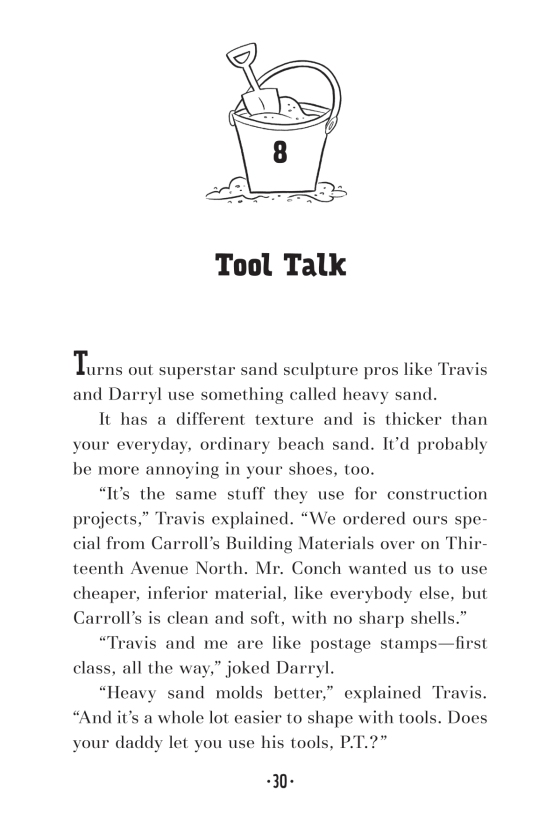 8

Tool Talk

Turns out superstar sand sculpture pros like Travis and Darryl use something called heavy sand.

It has a different texture and is thicker than your everyday, ordinary beach sand. It'd probably be more annoying in your shoes, too.

"It's the same stuff they use for construction projects," Travis explained. "We ordered ours special from Carroll's Building Materials over on Thirteenth Avenue North. Mr. Conch wanted us to use cheaper, inferior material, like everybody else, but Carroll's is clean and soft, with no sharp shells."

"Travis and me are like postage stamps—first class, all the way," joked Darryl.

"Heavy sand molds better," explained Travis. "And it's a whole lot easier to shape with tools. Does your daddy let you use his tools, P.T.?"

·30·